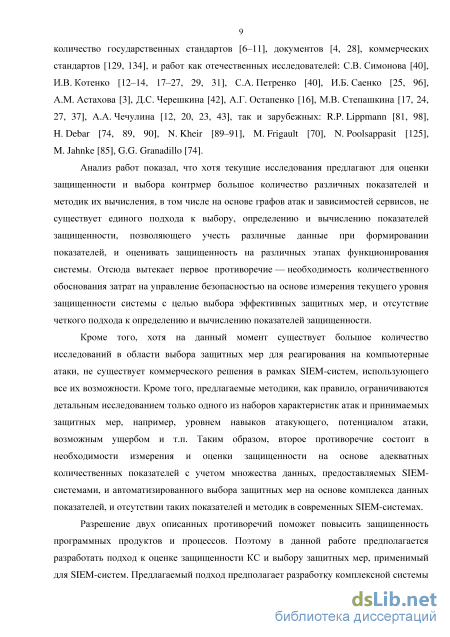 9

количество государственных стандартов [6–11], документов [4, 28], коммерческих стандартов [129, 134], и работ как отечественных исследователей: С.В. Симонова [40], И.В. Котенко [12–14, 17–27, 29, 31], С.А. Петренко [40], И.Б. Саенко [25, 96], А.М. Астахова [3], Д.С. Черешкина [42], А.Г. Остапенко [16], М.В. Степашкина [17, 24, 27, 37], А.А. Чечулина [12, 20, 23, 43], так и зарубежных: R.P. Lippmann [81, 98], H. Debar [74, 89, 90], N. Kheir [89–91], M. Frigault [70], N. Poolsappasit [125], M. Jahnke [85], G.G. Granadillo [74].

Анализ работ показал, что хотя текущие исследования предлагают для оценки защищенности и выбора контрмер большое количество различных показателей и методик их вычисления, в том числе на основе графов атак и зависимостей сервисов, не существует единого подхода к выбору, определению и вычислению показателей защищенности, позволяющего учесть различные данные при формировании показателей, и оценивать защищенность на различных этапах функционирования системы. Отсюда вытекает первое противоречие — необходимость количественного обоснования затрат на управление безопасностью на основе измерения текущего уровня защищенности системы с целью выбора эффективных защитных мер, и отсутствие четкого подхода к определению и вычислению показателей защищенности.

Кроме того, хотя на данный момент существует большое количество исследований в области выбора защитных мер для реагирования на компьютерные атаки, не существует коммерческого решения в рамках SIEM-систем, использующего все их возможности. Кроме того, предлагаемые методики, как правило, ограничиваются детальным исследованием только одного из наборов характеристик атак и принимаемых защитных мер, например, уровнем навыков атакующего, потенциалом атаки, возможным ущербом и т.п. Таким образом, второе противоречие состоит в необходимости измерения и оценки защищенности на основе адекватных количественных показателей с учетом множества данных, предоставляемых SIEM-системами, и автоматизированного выбора защитных мер на основе комплекса данных показателей, и отсутствии таких показателей и методик в современных SIEM-системах.

Разрешение двух описанных противоречий поможет повысить защищенность программных продуктов и процессов. Поэтому в данной работе предполагается разработать подход к оценке защищенности КС и выбору защитных мер, применимый для SIEM-систем. Предлагаемый подход предполагает разработку комплексной системы

dsLib.net
библиотека диссертаций